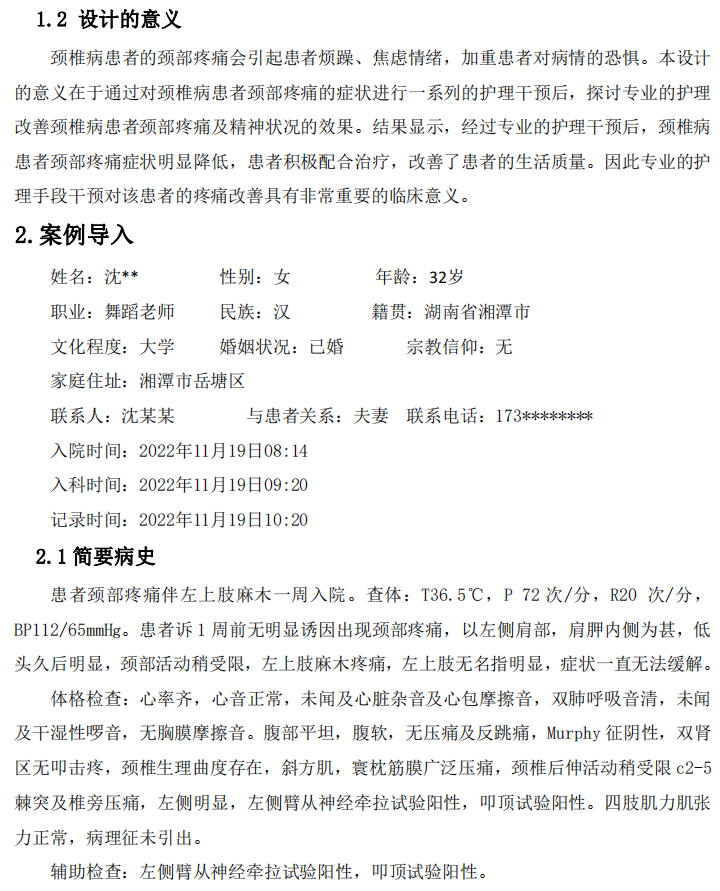 1.2 设计的意义

颈椎病患者的颈部疼痛会引起患者烦躁、焦虑情绪，加重患者对病情的恐惧。本设计的意义在于通过对颈椎病患者颈部疼痛的症状进行一系列的护理干预后，探讨专业的护理改善颈椎病患者颈部疼痛及精神状况的效果。结果显示，经过专业的护理干预后，颈椎病患者颈部疼痛症状明显降低，患者积极配合治疗，改善了患者的生活质量。因此专业的护理手段干预对该患者的疼痛改善具有非常重要的临床意义。

2.案例导入

姓名：沈**　　性别：女　　年龄：32岁

职业：舞蹈老师　　民族：汉　　籍贯：湖南省湘潭市

文化程度：大学　　婚姻状况：已婚　　宗教信仰：无

家庭住址：湘潭市岳塘区

联系人：沈某某　　与患者关系：夫妻　联系电话：173********

入院时间：2022年11月19日08:14

入科时间：2022年11月19日09:20

记录时间：2022年11月19日10:20

2.1 简要病史

患者颈部疼痛伴左上肢麻木一周入院。查体：T36.5℃，P 72 次/分，R20 次/分，BP112/65mmHg。患者诉 1 周前无明显诱因出现颈部疼痛，以左侧肩部，肩胛内侧为甚，低头久后明显，颈部活动稍受限，左上肢麻木疼痛，左上肢无名指明显，症状一直无法缓解。

体格检查：心率齐，心音正常，未闻及心脏杂音及心包摩擦音，双肺呼吸音清，未闻及干湿性啰音，无胸膜摩擦音。腹部平坦，腹软，无压痛及反跳痛，Murphy 征阴性，双肾区无叩击疼，颈椎生理曲度存在，斜方肌，寰枕筋膜广泛压痛，颈椎后伸活动稍受限 c2-5 棘突及椎旁压痛，左侧明显，左侧臂从神经牵拉试验阳性，叩顶试验阳性。四肢肌力肌张力正常，病理征未引出。

辅助检查：左侧臂从神经牵拉试验阳性，叩顶试验阳性。